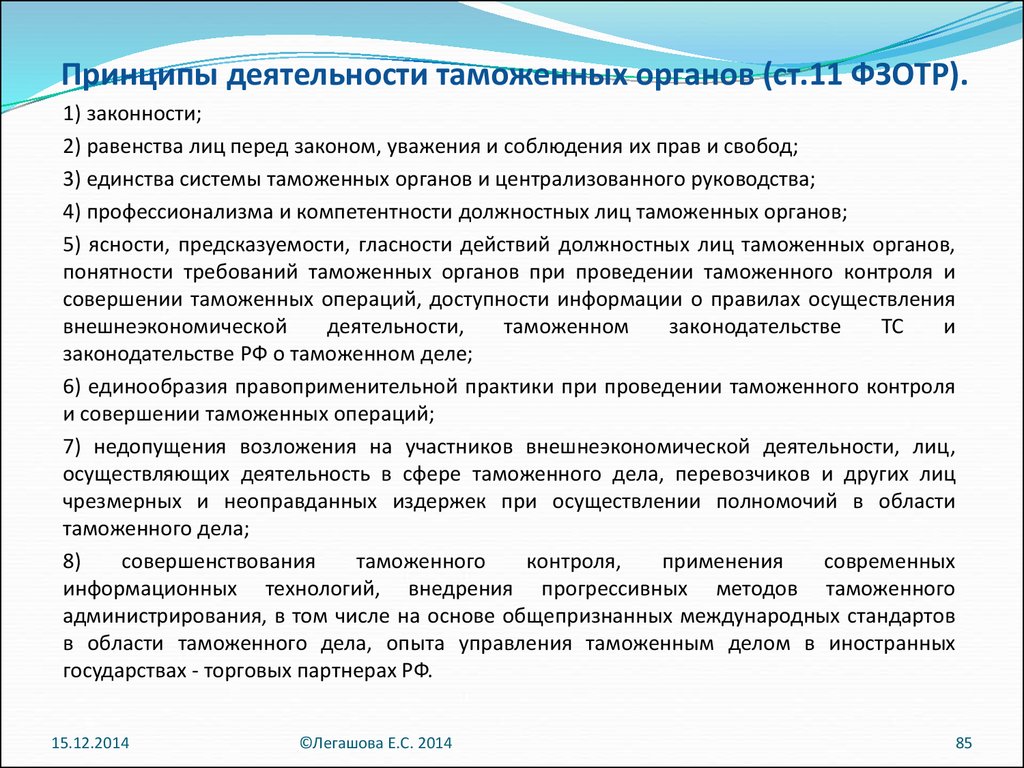 Принципы деятельности таможенных органов (ст.11 ФЗОТР).

1) законности;

2) равенства лиц перед законом, уважения и соблюдения их прав и свобод;

3) единства системы таможенных органов и централизованного руководства;

4) профессионализма и компетентности должностных лиц таможенных органов;

5) ясности, предсказуемости, гласности действий должностных лиц таможенных органов, понятности требований таможенных органов при проведении таможенного контроля и совершении таможенных операций, доступности информации о правилах осуществления внешнеэкономической деятельности, таможенном законодательстве ТС и законодательстве РФ о таможенном деле;

6) единообразия правоприменительной практики при проведении таможенного контроля и совершении таможенных операций;

7) недопущения возложения на участников внешнеэкономической деятельности, лиц, осуществляющих деятельность в сфере таможенного дела, перевозчиков и других лиц чрезмерных и неоправданных издержек при осуществлении полномочий в области таможенного дела;

8) совершенствования таможенного контроля, применения современных информационных технологий, внедрения прогрессивных методов таможенного администрирования, в том числе на основе общепризнанных международных стандартов в области таможенного дела, опыта управления таможенным делом в иностранных государствах - торговых партнерах РФ.

15.12.2014

©Легашова Е.С. 2014

85